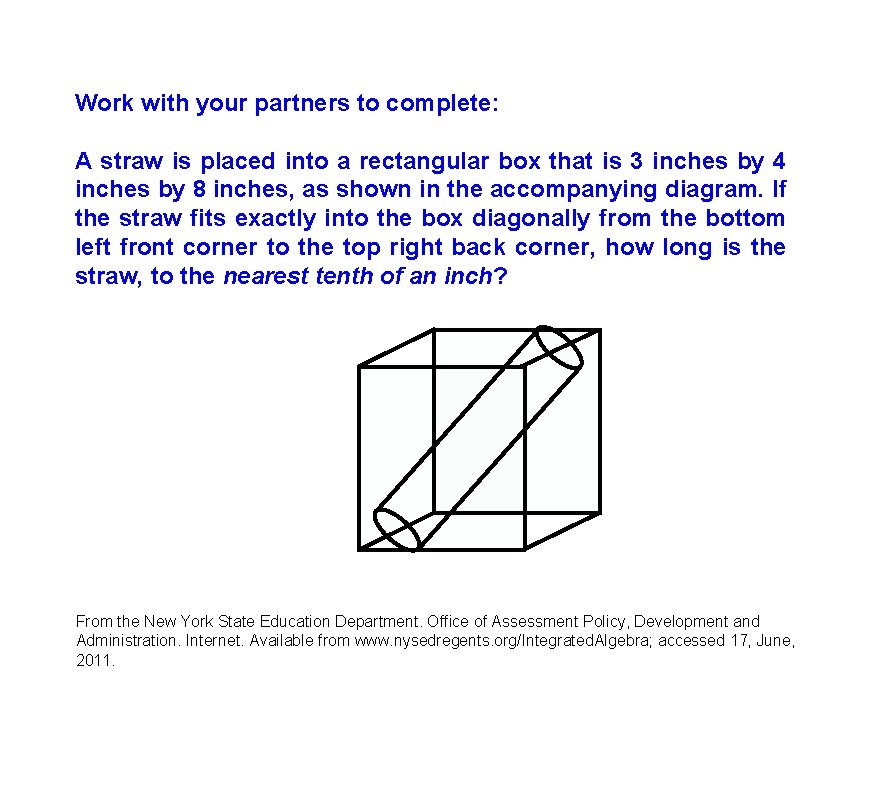 Work with your partners to complete:

A straw is placed into a rectangular box that is 3 inches by 4 inches by 8 inches, as shown in the accompanying diagram. If the straw fits exactly into the box diagonally from the bottom left front corner to the top right back corner, how long is the straw, to the nearest tenth of an inch?

From the New York State Education Department. Office of Assessment Policy, Development and Administration. Internet. Available from www.nysedregents.org/IntegratedAlgebra; accessed 17, June, 2011.